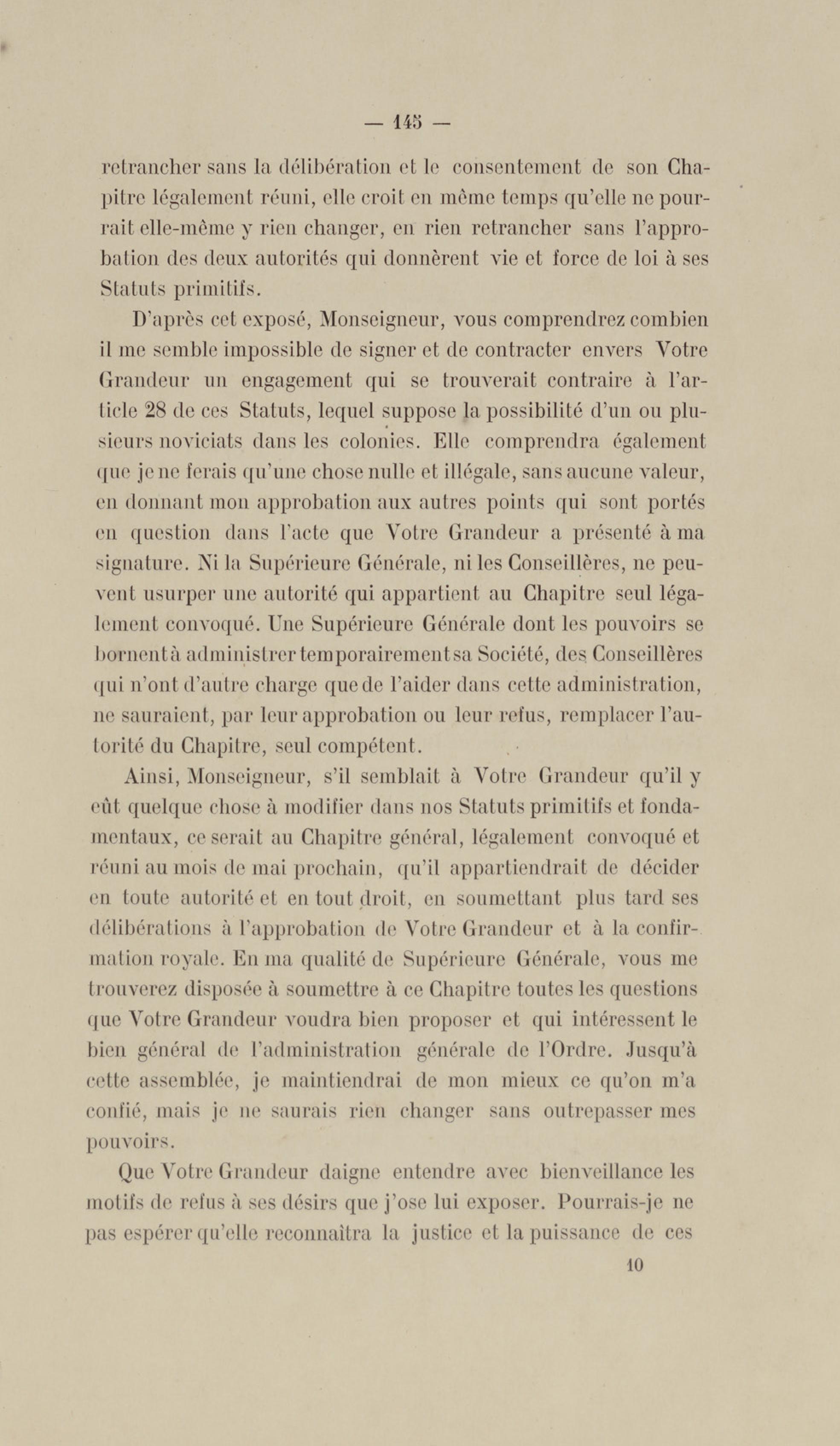 — 145 —

retrancher sans la délibération et le consentement de son Chapitre légalement réuni, elle croit en même temps qu'elle ne pourrait elle-même y rien changer, en rien retrancher sans l'approbation des deux autorités qui donnèrent vie et force de loi à ses Statuts primitifs.

D'après cet exposé, Monseigneur, vous comprendrez combien il me semble impossible de signer et de contracter envers Votre Grandeur un engagement qui se trouverait contraire à l'article 28 de ces Statuts, lequel suppose la possibilité d'un ou plusieurs noviciats dans les colonies. Elle comprendra également que je ne ferais qu'une chose nulle et illégale, sans aucune valeur, en donnant mon approbation aux autres points qui sont portés en question dans l'acte que Votre Grandeur a présenté à ma signature. Ni la Supérieure Générale, ni les Conseillères, ne peuvent usurper une autorité qui appartient au Chapitre seul légalement convoqué. Une Supérieure Générale dont les pouvoirs se bornent à administrer temporairement sa Société, des Conseillères qui n'ont d'autre charge que de l'aider dans cette administration, ne sauraient, par leur approbation ou leur refus, remplacer l'autorité du Chapitre, seul compétent.

Ainsi, Monseigneur, s'il semblait à Votre Grandeur qu'il y eût quelque chose à modifier dans nos Statuts primitifs et fondamentaux, ce serait au Chapitre général, légalement convoqué et réuni au mois de mai prochain, qu'il appartiendrait de décider en toute autorité et en tout droit, en soumettant plus tard ses délibérations à l'approbation de Votre Grandeur et à la confirmation royale. En ma qualité de Supérieure Générale, vous me trouverez disposée à soumettre à ce Chapitre toutes les questions que Votre Grandeur voudra bien proposer et qui intéressent le bien général de l'administration générale de l'Ordre. Jusqu'à cette assemblée, je maintiendrai de mon mieux ce qu'on m'a confié, mais je ne saurais rien changer sans outrepasser mes pouvoirs.

Que Votre Grandeur daigne entendre avec bienveillance les motifs de refus à ses désirs que j'ose lui exposer. Pourrais-je ne pas espérer qu'elle reconnaîtra la justice et la puissance de ces

10